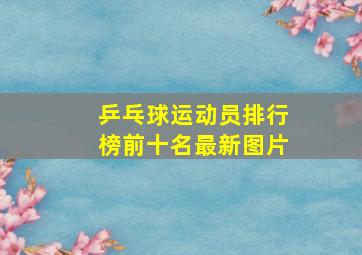 乒乓球运动员排行榜前十名最新图片